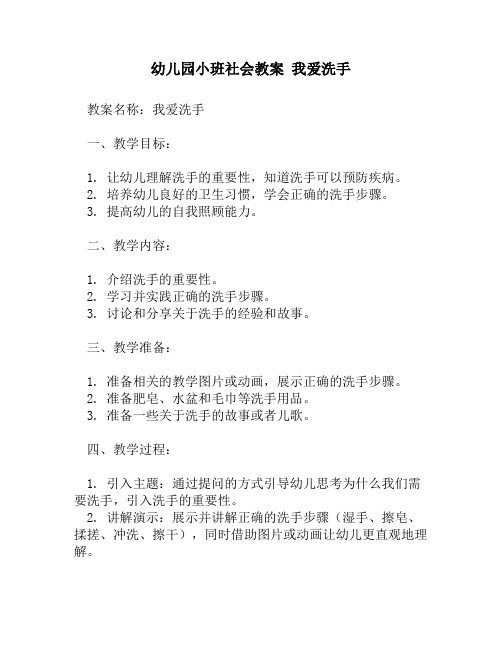 幼儿园小班社会教案 我爱洗手

教案名称：我爱洗手

一、教学目标：

1. 让幼儿理解洗手的重要性，知道洗手可以预防疾病。
2. 培养幼儿良好的卫生习惯，学会正确的洗手步骤。
3. 提高幼儿的自我照顾能力。

二、教学内容：

1. 介绍洗手的重要性。
2. 学习并实践正确的洗手步骤。
3. 讨论和分享关于洗手的经验和故事。

三、教学准备：

1. 准备相关的教学图片或动画，展示正确的洗手步骤。
2. 准备肥皂、水盆和毛巾等洗手用品。
3. 准备一些关于洗手的故事或者儿歌。

四、教学过程：

1. 引入主题：通过提问的方式引导幼儿思考为什么我们需要洗手，引入洗手的重要性。
2. 讲解演示：展示并讲解正确的洗手步骤（湿手、擦皂、揉搓、冲洗、擦干），同时借助图片或动画让幼儿更直观地理解。